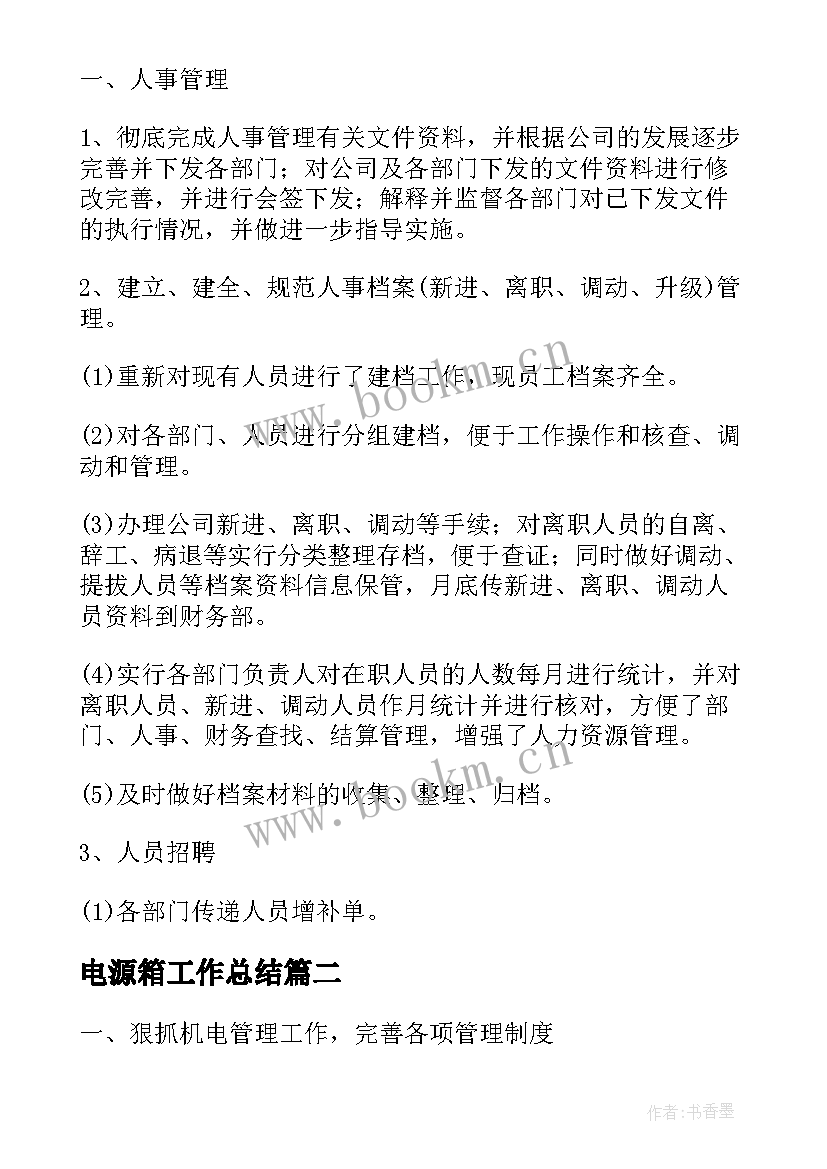 一、人事管理

1、彻底完成人事管理有关文件资料，并根据公司的发展逐步完善并下发各部门；对公司及各部门下发的文件资料进行修改完善，并进行会签下发；解释并监督各部门对已下发文件的执行情况，并做进一步指导实施。

2、建立、建全、规范人事档案(新进、离职、调动、升级)管理。

(1)重新对现有人员进行了建档工作，现员工档案齐全。

(2)对各部门、人员进行分组建档，便于工作操作和核查、调动和管理。

(3)办理公司新进、离职、调动等手续；对离职人员的自离、辞工、病退等实行分类整理存档，便于查证；同时做好调动、提拔人员等档案资料信息保管，月底传新进、离职、调动人员资料到财务部。

(4)实行各部门负责人对在职人员的人数每月进行统计，并对离职人员、新进、调动人员作月统计并进行核对，方便了部门、人事、财务查找、结算管理，增强了人力资源管理。

(5)及时做好档案材料的收集、整理、归档。

3、人员招聘

(1)各部门传递人员增补单。

电源箱工作总结篇二

一、狠抓机电管理工作，完善各项管理制度

www.bookm.cn

www.bookm.cn

作者：书香墨